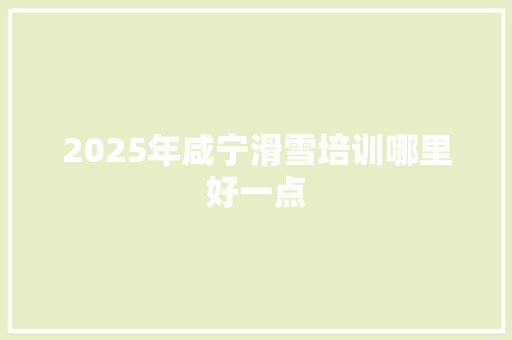 2025年咸宁滑雪培训哪里好一点